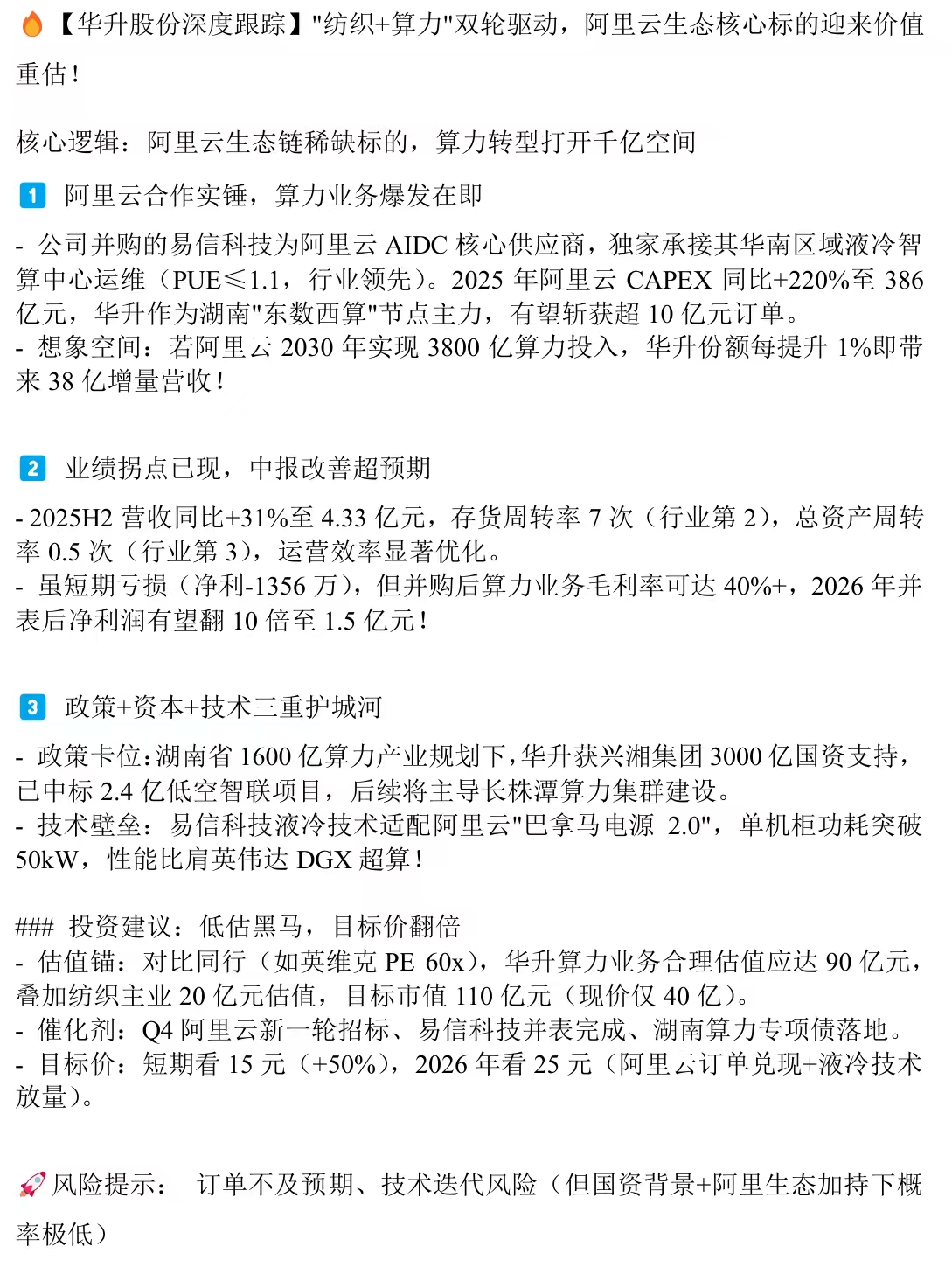 🔥【华升股份深度跟踪】"纺织+算力"双轮驱动，阿里云生态核心标的迎来价值重估！

核心逻辑：阿里云生态链稀缺标的，算力转型打开千亿空间

1 阿里云合作实锤，算力业务爆发在即

- 公司并购的易信科技为阿里云 AIDC 核心供应商，独家承接其华南区域液冷智算中心运维（PUE≤1.1，行业领先）。2025 年阿里云 CAPEX 同比+220%至 386 亿元，华升作为湖南"东数西算"节点主力，有望斩获超 10 亿元订单。
- 想象空间：若阿里云 2030 年实现 3800 亿算力投入，华升份额每提升 1%即带来 38 亿增量营收！

2 业绩拐点已现，中报改善超预期

- 2025H2 营收同比+31%至 4.33 亿元，存货周转率 7 次（行业第 2），总资产周转率 0.5 次（行业第 3），运营效率显著优化。
- 虽短期亏损（净利-1356 万），但并购后算力业务毛利率可达 40%+，2026 年并表后净利润有望翻 10 倍至 1.5 亿元！

3 政策+资本+技术三重护城河

- 政策卡位：湖南省 1600 亿算力产业规划下，华升获兴湘集团 3000 亿国资支持，已中标 2.4 亿低空智联项目，后续将主导长株潭算力集群建设。
- 技术壁垒：易信科技液冷技术适配阿里云"巴拿马电源 2.0"，单机柜功耗突破 50kW，性能比肩英伟达 DGX 超算！

### 投资建议：低估黑马，目标价翻倍
- 估值锚：对比同行（如英维克 PE 60x），华升算力业务合理估值应达 90 亿元，叠加纺织主业 20 亿元估值，目标市值 110 亿元（现价仅 40 亿）。
- 催化剂：Q4 阿里云新一轮招标、易信科技并表完成、湖南算力专项债落地。
- 目标价：短期看 15 元（+50%），2026 年看 25 元（阿里云订单兑现+液冷技术放量）。

🚀 风险提示： 订单不及预期、技术迭代风险（但国资背景+阿里生态加持下概率极低）